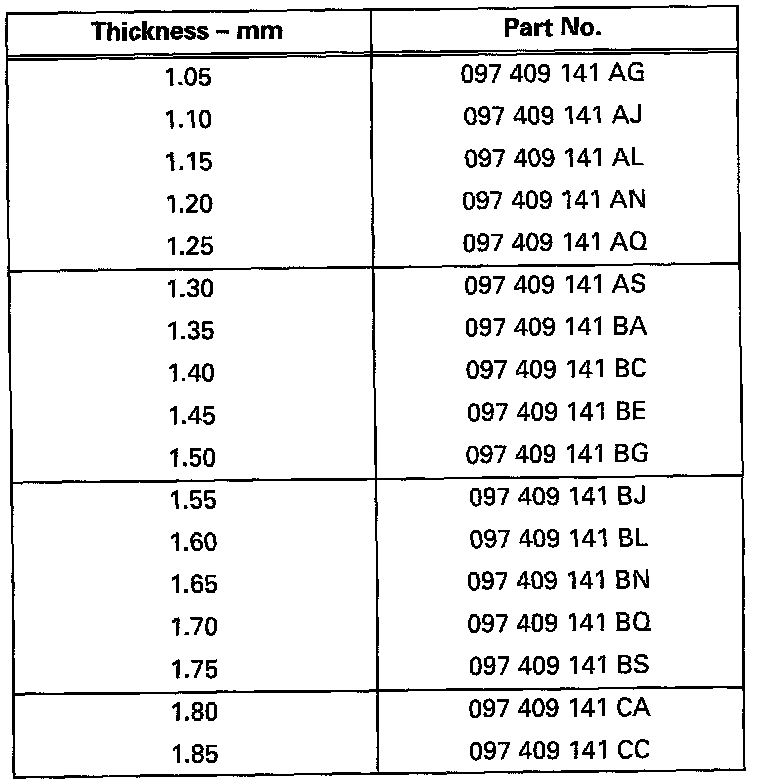 | Thickness – mm | Part No. |
|---|---|
| 1.05 | 097 409 141 AG |
| 1.10 | 097 409 141 AJ |
| 1.15 | 097 409 141 AL |
| 1.20 | 097 409 141 AN |
| 1.25 | 097 409 141 AQ |
| 1.30 | 097 409 141 AS |
| 1.35 | 097 409 141 BA |
| 1.40 | 097 409 141 BC |
| 1.45 | 097 409 141 BE |
| 1.50 | 097 409 141 BG |
| 1.55 | 097 409 141 BJ |
| 1.60 | 097 409 141 BL |
| 1.65 | 097 409 141 BN |
| 1.70 | 097 409 141 BQ |
| 1.75 | 097 409 141 BS |
| 1.80 | 097 409 141 CA |
| 1.85 | 097 409 141 CC |